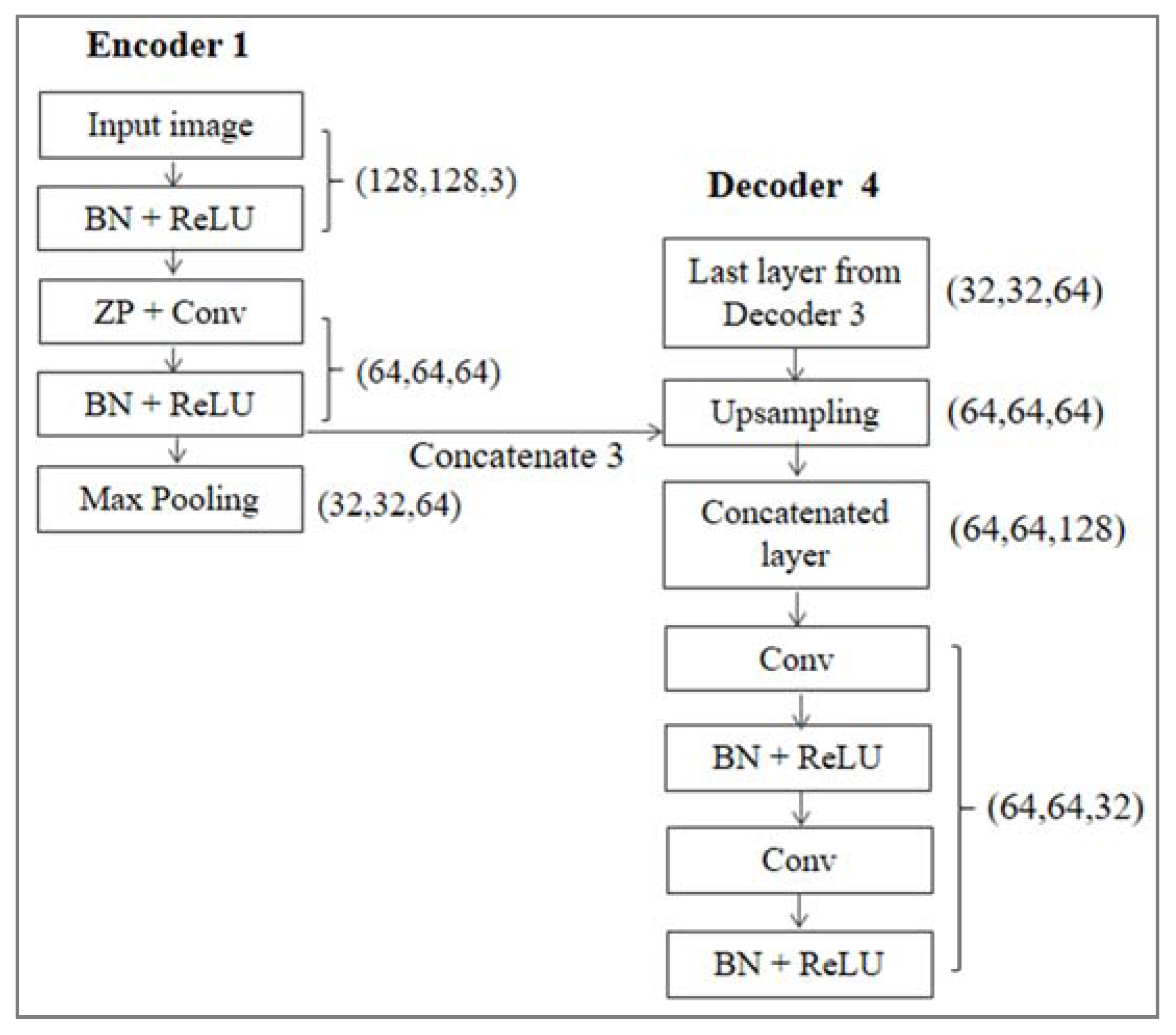 Encoder 1

Input image

BN + ReLU

(128,128,3)

ZP + Conv

BN + ReLU

(64,64,64)

Max Pooling

(32,32,64)

Concatenate 3

Decoder 4

Last layer from Decoder 3

(32,32,64)

Upsampling

(64,64,64)

Concatenated layer

(64,64,128)

Conv

BN + ReLU

Conv

BN + ReLU

(64,64,32)